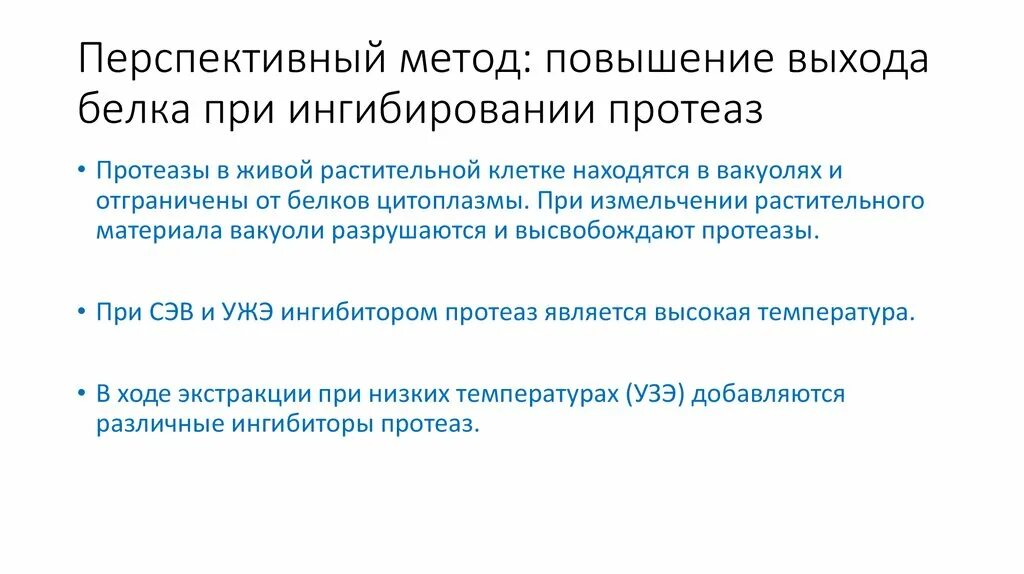 Перспективный метод: повышение выхода белка при ингибировании протеаз

• Протеазы в живой растительной клетке находятся в вакуолях и отграничены от белков цитоплазмы. При измельчении растительного материала вакуоли разрушаются и высвобождают протеазы.

• При СЭВ и УЖЭ ингибитором протеаз является высокая температура.

• В ходе экстракции при низких температурах (УЗЭ) добавляются различные ингибиторы протеаз.